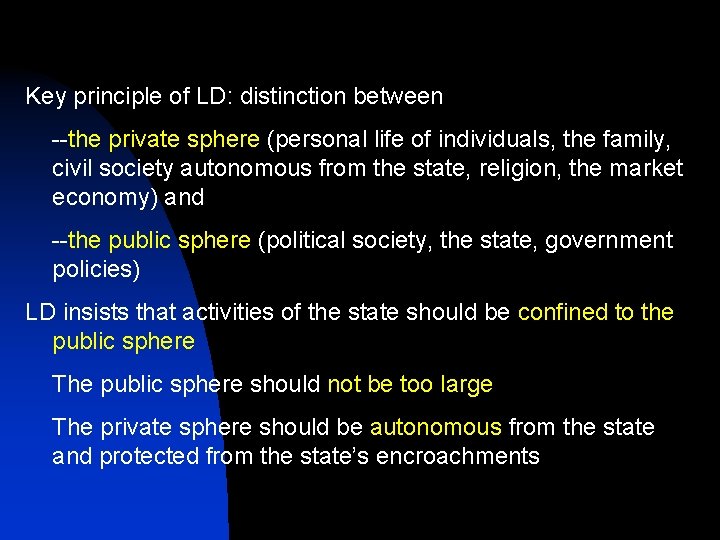 Key principle of LD: distinction between

--the private sphere (personal life of individuals, the family, civil society autonomous from the state, religion, the market economy) and

--the public sphere (political society, the state, government policies)

LD insists that activities of the state should be confined to the public sphere

The public sphere should not be too large

The private sphere should be autonomous from the state and protected from the state's encroachments